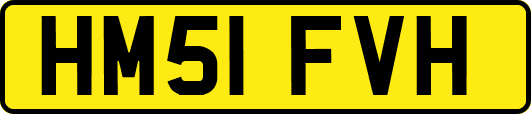 HM51 FVH